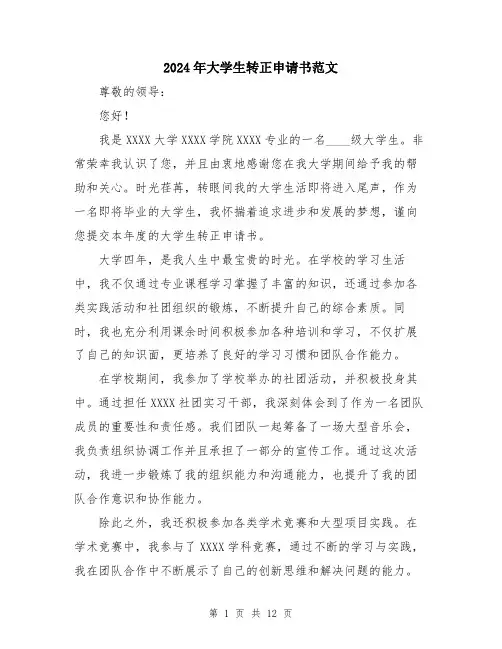 2024年大学生转正申请书范文

尊敬的领导：

您好！

我是XXXX大学XXXX学院XXXX专业的一名____级大学生。非常荣幸我认识了您，并且由衷地感谢您在我大学期间给予我的帮助和关心。时光荏苒，转眼间我的大学生活即将进入尾声，作为一名即将毕业的大学生，我怀揣着追求进步和发展的梦想，谨向您提交本年度的大学生转正申请书。

大学四年，是我人生中最宝贵的时光。在学校的学习生活中，我不仅通过专业课程学习掌握了丰富的知识，还通过参加各类实践活动和社团组织的锻炼，不断提升自己的综合素质。同时，我也充分利用课余时间积极参加各种培训和学习，不仅扩展了自己的知识面，更培养了良好的学习习惯和团队合作能力。

在学校期间，我参加了学校举办的社团活动，并积极投身其中。通过担任XXXX社团实习干部，我深刻体会到了作为一名团队成员的重要性和责任感。我们团队一起筹备了一场大型音乐会，我负责组织协调工作并且承担了一部分的宣传工作。通过这次活动，我进一步锻炼了我的组织能力和沟通能力，也提升了我的团队合作意识和协作能力。

除此之外，我还积极参加各类学术竞赛和大型项目实践。在学术竞赛中，我参与了XXXX学科竞赛，通过不断的学习与实践，我在团队合作中不断展示了自己的创新思维和解决问题的能力。

第 1 页 共 12 页